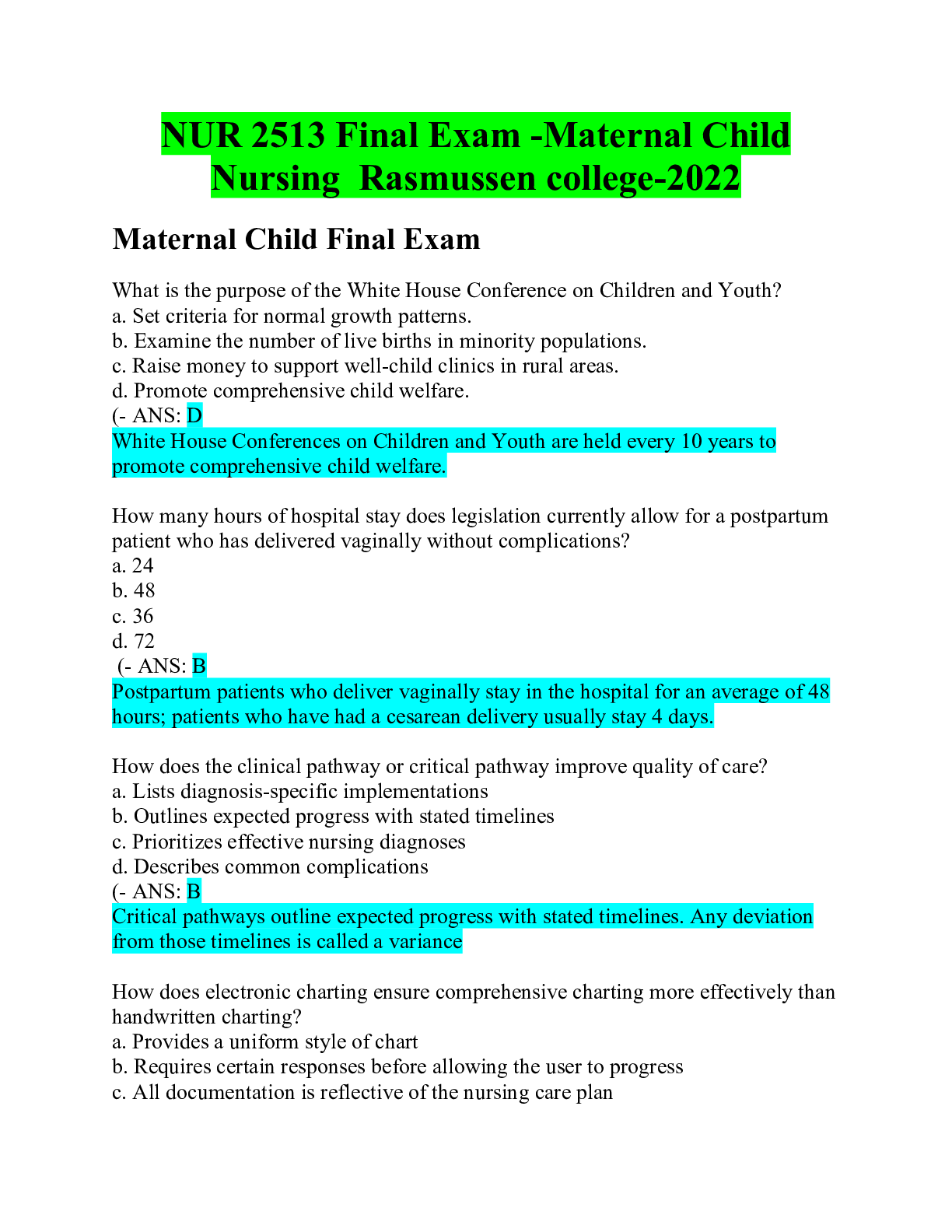 NUR 2513 Final Exam -Maternal Child Nursing Rasmussen college-2022

Maternal Child Final Exam

What is the purpose of the White House Conference on Children and Youth?
a. Set criteria for normal growth patterns.
b. Examine the number of live births in minority populations.
c. Raise money to support well-child clinics in rural areas.
d. Promote comprehensive child welfare.
(- ANS: D
White House Conferences on Children and Youth are held every 10 years to promote comprehensive child welfare.

How many hours of hospital stay does legislation currently allow for a postpartum patient who has delivered vaginally without complications?
a. 24
b. 48
c. 36
d. 72
(- ANS: B
Postpartum patients who deliver vaginally stay in the hospital for an average of 48 hours; patients who have had a cesarean delivery usually stay 4 days.

How does the clinical pathway or critical pathway improve quality of care?
a. Lists diagnosis-specific implementations
b. Outlines expected progress with stated timelines
c. Prioritizes effective nursing diagnoses
d. Describes common complications
(- ANS: B
Critical pathways outline expected progress with stated timelines. Any deviation from those timelines is called a variance

How does electronic charting ensure comprehensive charting more effectively than handwritten charting?
a. Provides a uniform style of chart
b. Requires certain responses before allowing the user to progress
c. All documentation is reflective of the nursing care plan